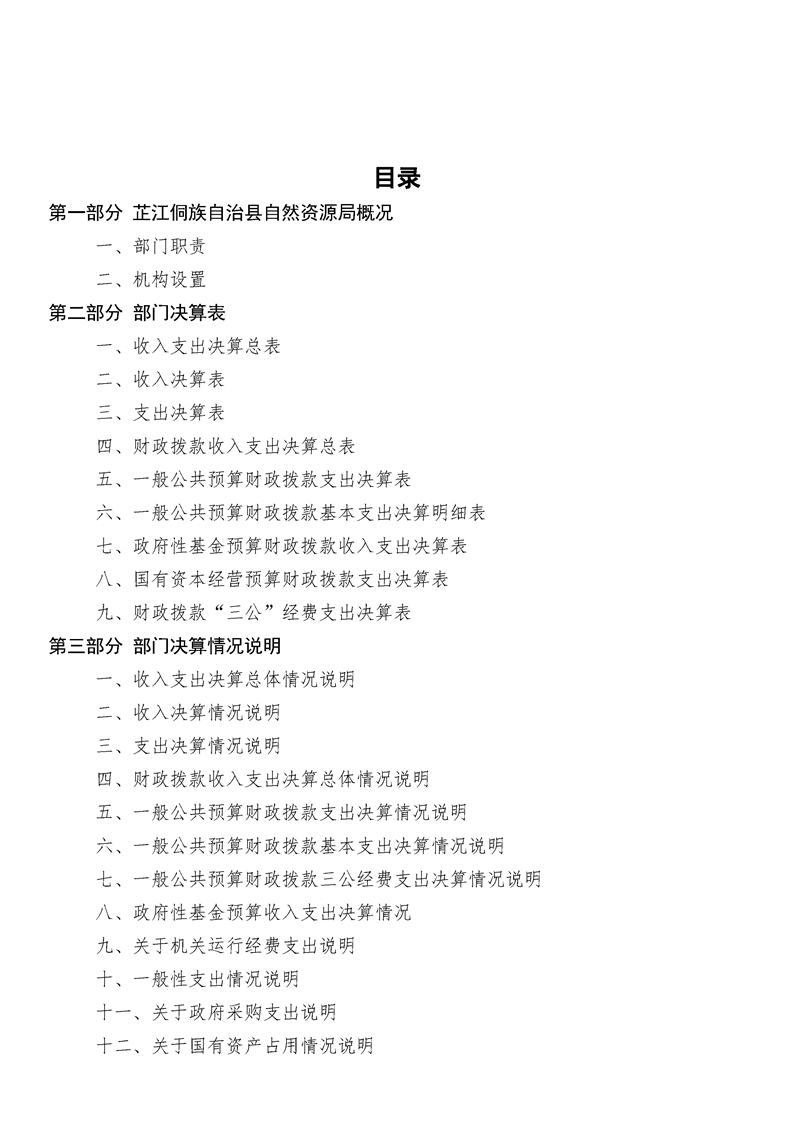 目录

第一部分 芷江侗族自治县自然资源局概况

一、部门职责

二、机构设置

第二部分 部门决算表

一、收入支出决算总表

二、收入决算表

三、支出决算表

四、财政拨款收入支出决算总表

五、一般公共预算财政拨款支出决算表

六、一般公共预算财政拨款基本支出决算明细表

七、政府性基金预算财政拨款收入支出决算表

八、国有资本经营预算财政拨款支出决算表

九、财政拨款“三公”经费支出决算表

第三部分 部门决算情况说明

一、收入支出决算总体情况说明

二、收入决算情况说明

三、支出决算情况说明

四、财政拨款收入支出决算总体情况说明

五、一般公共预算财政拨款支出决算情况说明

六、一般公共预算财政拨款基本支出决算情况说明

七、一般公共预算财政拨款三公经费支出决算情况说明

八、政府性基金预算收入支出决算情况

九、关于机关运行经费支出说明

十、一般性支出情况说明

十一、关于政府采购支出说明

十二、关于国有资产占用情况说明